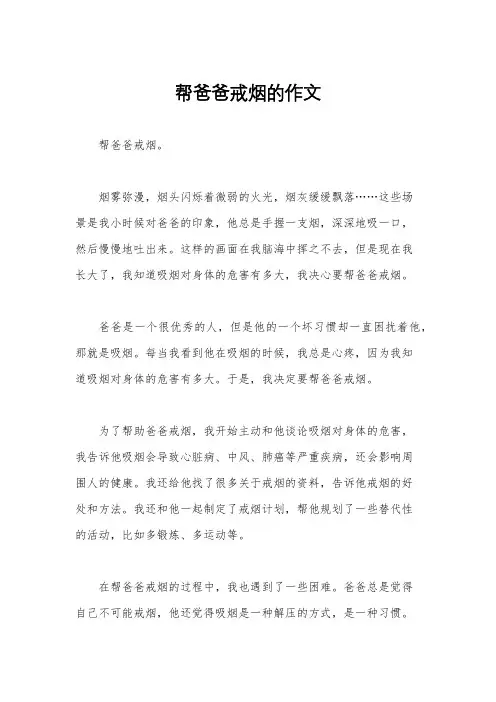 帮爸爸戒烟的作文

帮爸爸戒烟。

烟雾弥漫，烟头闪烁着微弱的火光，烟灰缓缓飘落……这些场景是我小时候对爸爸的印象，他总是手握一支烟，深深地吸一口，然后慢慢地吐出来。这样的画面在我脑海中挥之不去，但是现在我长大了，我知道吸烟对身体的危害有多大，我决心要帮爸爸戒烟。

爸爸是一个很优秀的人，但是他的一个坏习惯却一直困扰着他，那就是吸烟。每当我看到他在吸烟的时候，我总是心疼，因为我知道吸烟对身体的危害有多大。于是，我决定要帮爸爸戒烟。

为了帮助爸爸戒烟，我开始主动和他谈论吸烟对身体的危害，我告诉他吸烟会导致心脏病、中风、肺癌等严重疾病，还会影响周围人的健康。我还给他找了很多关于戒烟的资料，告诉他戒烟的好处和方法。我还和他一起制定了戒烟计划，帮他规划了一些替代性的活动，比如多锻炼、多运动等。

在帮爸爸戒烟的过程中，我也遇到了一些困难。爸爸总是觉得自己不可能戒烟，他还觉得吸烟是一种解压的方式，是一种习惯。